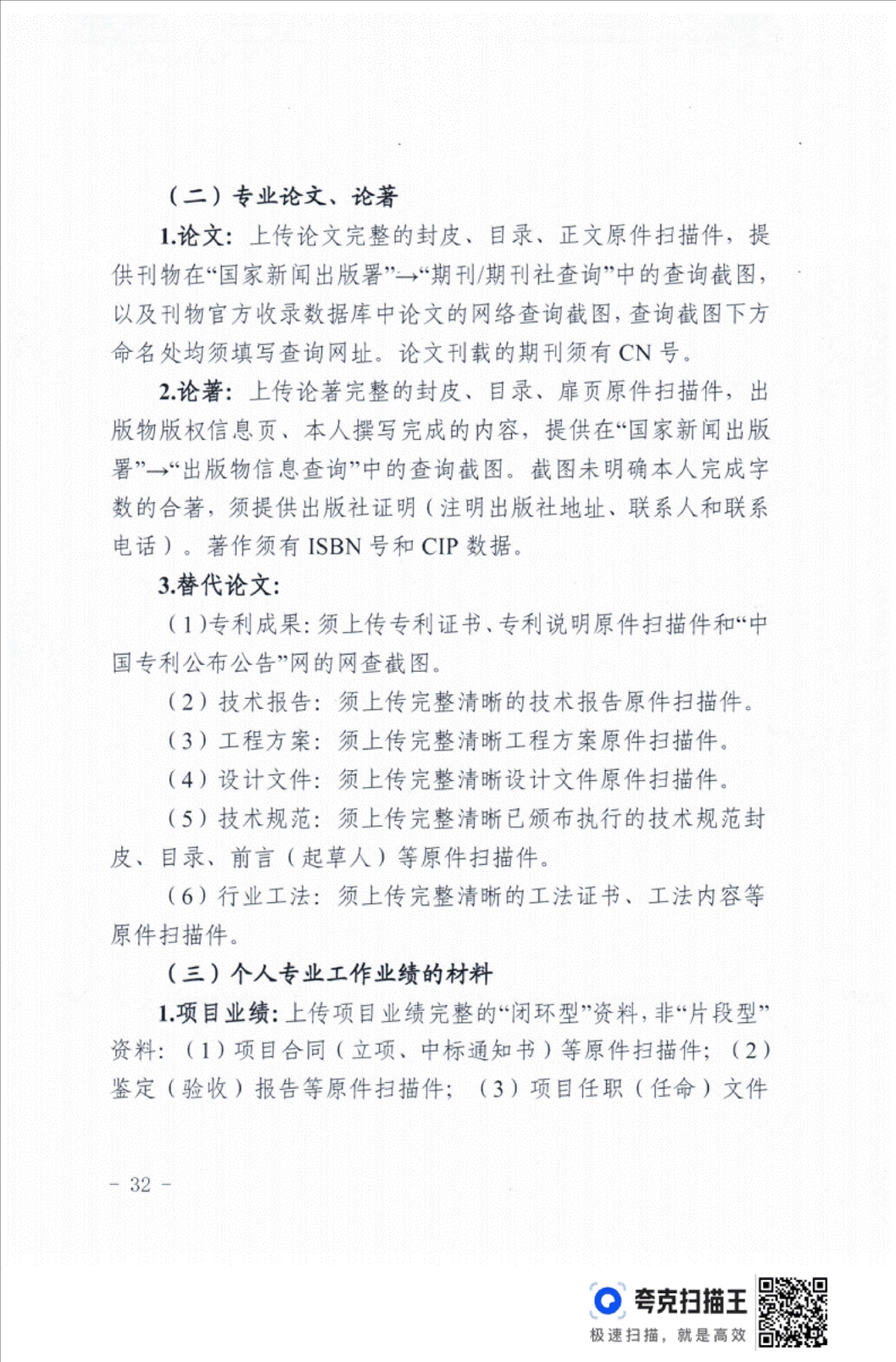 （二）专业论文、论著

1.论文：上传论文完整的封皮、目录、正文原件扫描件，提供刊物在“国家新闻出版署”→“期刊/期刊社查询”中的查询截图，以及刊物官方收录数据库中论文的网络查询截图，查询截图下方命名处均须填写查询网址。论文刊载的期刊须有 CN 号。

2.论著：上传论著完整的封皮、目录、扉页原件扫描件，出版物版权信息页、本人撰写完成的内容，提供在“国家新闻出版署”→“出版物信息查询”中的查询截图。截图未明确本人完成字数的合著，须提供出版社证明（注明出版社地址、联系人和联系电话）。著作须有 ISBN 号和 CIP 数据。

3.替代论文：

（1）专利成果：须上传专利证书、专利说明原件扫描件和“中国专利公布公告”网的网查截图。

（2）技术报告：须上传完整清晰的技术报告原件扫描件。

（3）工程方案：须上传完整清晰工程方案原件扫描件。

（4）设计文件：须上传完整清晰设计文件原件扫描件。

（5）技术规范：须上传完整清晰已颁布执行的技术规范封皮、目录、前言（起草人）等原件扫描件。

（6）行业工法：须上传完整清晰的工法证书、工法内容等原件扫描件。

（三）个人专业工作业绩的材料

1.项目业绩：上传项目业绩完整的“闭环型”资料，非“片段型”资料：（1）项目合同（立项、中标通知书）等原件扫描件；（2）鉴定（验收）报告等原件扫描件；（3）项目任职（任命）文件

- 32 -

夸克扫描王
极速扫描，就是高效